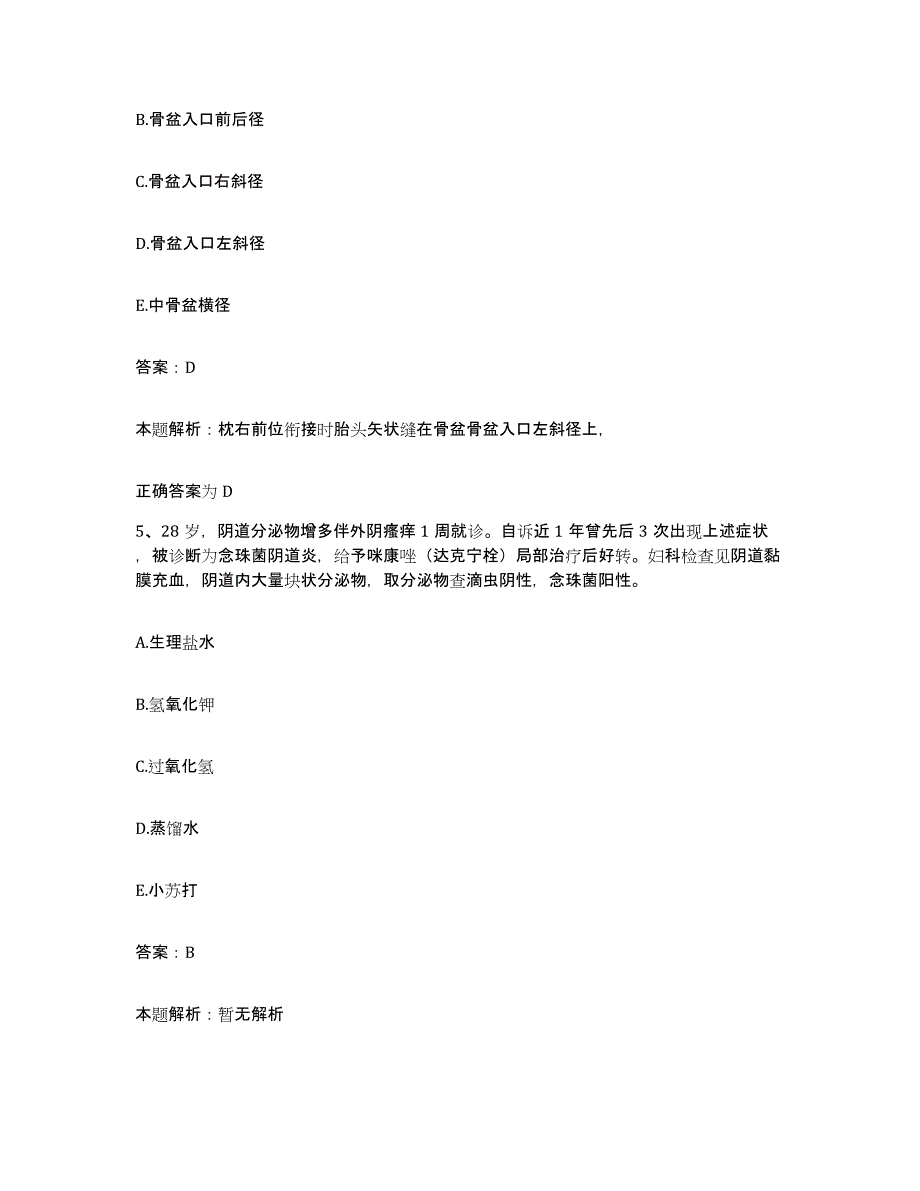 B.骨盆入口前后径

C.骨盆入口右斜径

D.骨盆入口左斜径

E.中骨盆横径

答案：D

本题解析：枕右前位衔接时胎头矢状缝在骨盆骨盆入口左斜径上，

正确答案为 D

5、28 岁，阴道分泌物增多伴外阴瘙痒 1 周就诊。自诉近 1 年曾先后 3 次出现上述症状，被诊断为念珠菌阴道炎，给予咪康唑（达克宁栓）局部治疗后好转。妇科检查见阴道黏膜充血，阴道内大量块状分泌物，取分泌物查滴虫阴性，念珠菌阳性。

A.生理盐水

B.氢氧化钾

C.过氧化氢

D.蒸馏水

E.小苏打

答案：B

本题解析：暂无解析